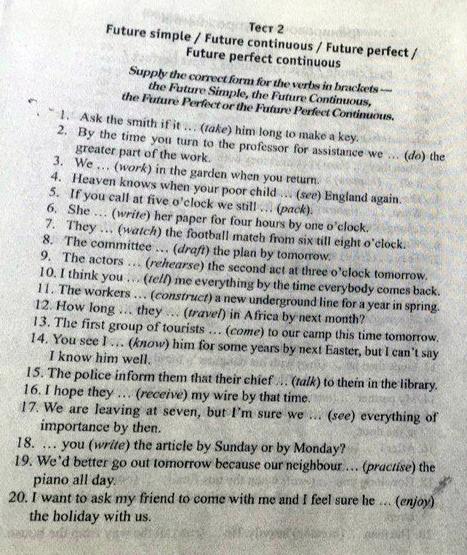 Тест 2
Future simple / Future continuous / Future perfect / Future perfect continuous

Supply the correct form for the verbs in brackets — the Future Simple, the Future Continuous, the Future Perfect or the Future Perfect Continuous.

1. Ask the smith if it ... (take) him long to make a key.
2. By the time you turn to the professor for assistance we ... (do) the greater part of the work.
3. We ... (work) in the garden when you return.
4. Heaven knows when your poor child ... (see) England again.
5. If you call at five o'clock we still ... (pack).
6. She ... (write) her paper for four hours by one o'clock.
7. They ... (watch) the football match from six till eight o'clock.
8. The committee ... (draft) the plan by tomorrow.
9. The actors ... (rehearse) the second act at three o'clock tomorrow.
10. I think you ... (tell) me everything by the time everybody comes back.
11. The workers ... (construct) a new underground line for a year in spring.
12. How long ... they ... (travel) in Africa by next month?
13. The first group of tourists ... (come) to our camp this time tomorrow.
14. You see I ... (know) him for some years by next Easter, but I can't say I know him well.
15. The police inform them that their chief ... (talk) to them in the library.
16. I hope they ... (receive) my wire by that time.
17. We are leaving at seven, but I'm sure we ... (see) everything of importance by then.
18. ... you (write) the article by Sunday or by Monday?
19. We'd better go out tomorrow because our neighbour ... (practise) the piano all day.
20. I want to ask my friend to come with me and I feel sure he ... (enjoy) the holiday with us.